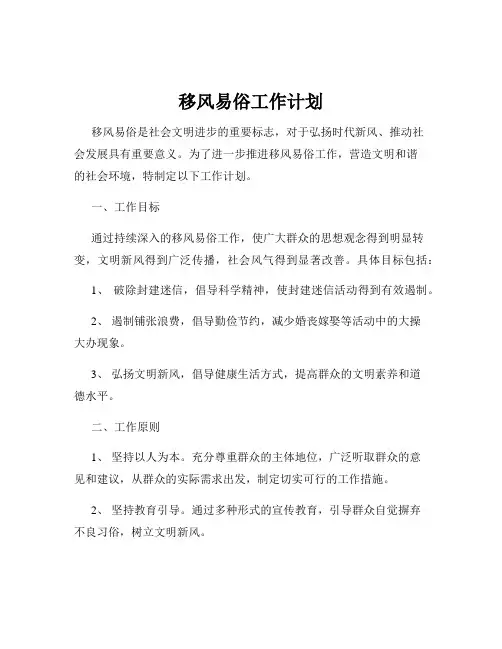 移风易俗工作计划

移风易俗是社会文明进步的重要标志，对于弘扬时代新风、推动社会发展具有重要意义。为了进一步推进移风易俗工作，营造文明和谐的社会环境，特制定以下工作计划。

一、工作目标

通过持续深入的移风易俗工作，使广大群众的思想观念得到明显转变，文明新风得到广泛传播，社会风气得到显著改善。具体目标包括：

1、 破除封建迷信，倡导科学精神，使封建迷信活动得到有效遏制。

2、 遏制铺张浪费，倡导勤俭节约，减少婚丧嫁娶等活动中的大操大办现象。

3、 弘扬文明新风，倡导健康生活方式，提高群众的文明素养和道德水平。

二、工作原则

1、 坚持以人为本。充分尊重群众的主体地位，广泛听取群众的意见和建议，从群众的实际需求出发，制定切实可行的工作措施。

2、 坚持教育引导。通过多种形式的宣传教育，引导群众自觉摒弃不良习俗，树立文明新风。